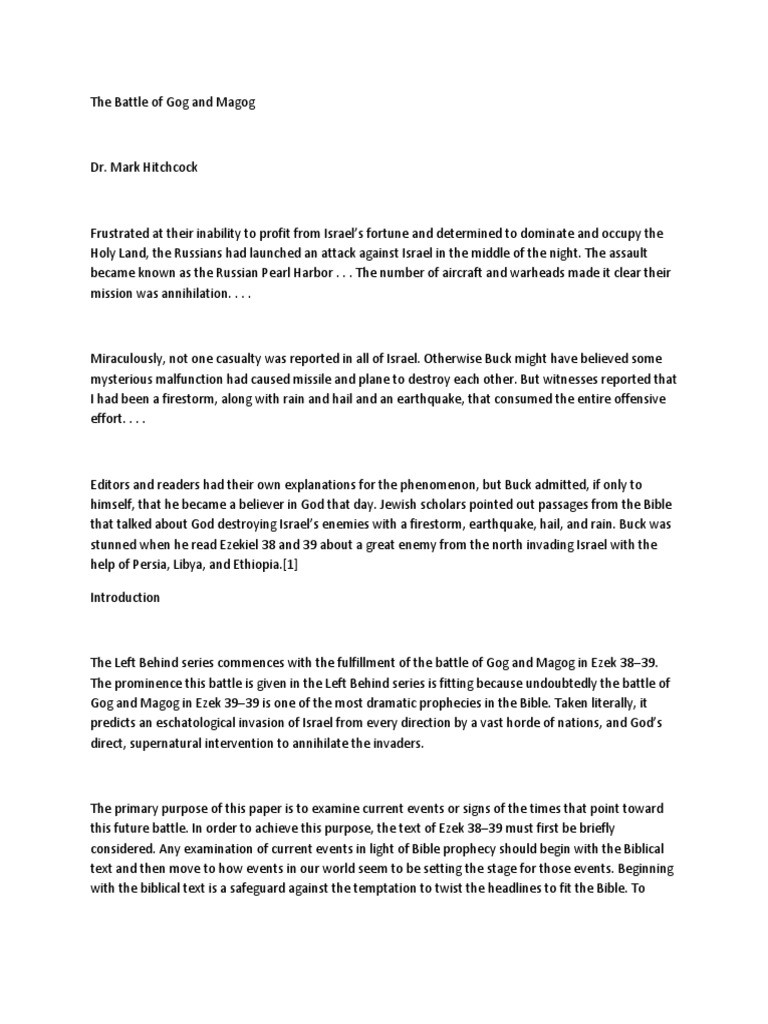 The Battle of Gog and Magog

Dr. Mark Hitchcock

Frustrated at their inability to profit from Israel's fortune and determined to dominate and occupy the Holy Land, the Russians had launched an attack against Israel in the middle of the night. The assault became known as the Russian Pearl Harbor . . . The number of aircraft and warheads made it clear their mission was annihilation. . . .

Miraculously, not one casualty was reported in all of Israel. Otherwise Buck might have believed some mysterious malfunction had caused missile and plane to destroy each other. But witnesses reported that I had been a firestorm, along with rain and hail and an earthquake, that consumed the entire offensive effort. . . .

Editors and readers had their own explanations for the phenomenon, but Buck admitted, if only to himself, that he became a believer in God that day. Jewish scholars pointed out passages from the Bible that talked about God destroying Israel's enemies with a firestorm, earthquake, hail, and rain. Buck was stunned when he read Ezekiel 38 and 39 about a great enemy from the north invading Israel with the help of Persia, Libya, and Ethiopia.[1]

Introduction

The Left Behind series commences with the fulfillment of the battle of Gog and Magog in Ezek 38–39. The prominence this battle is given in the Left Behind series is fitting because undoubtedly the battle of Gog and Magog in Ezek 39–39 is one of the most dramatic prophecies in the Bible. Taken literally, it predicts an eschatological invasion of Israel from every direction by a vast horde of nations, and God's direct, supernatural intervention to annihilate the invaders.

The primary purpose of this paper is to examine current events or signs of the times that point toward this future battle. In order to achieve this purpose, the text of Ezek 38–39 must first be briefly considered. Any examination of current events in light of Bible prophecy should begin with the Biblical text and then move to how events in our world seem to be setting the stage for those events. Beginning with the biblical text is a safeguard against the temptation to twist the headlines to fit the Bible. To